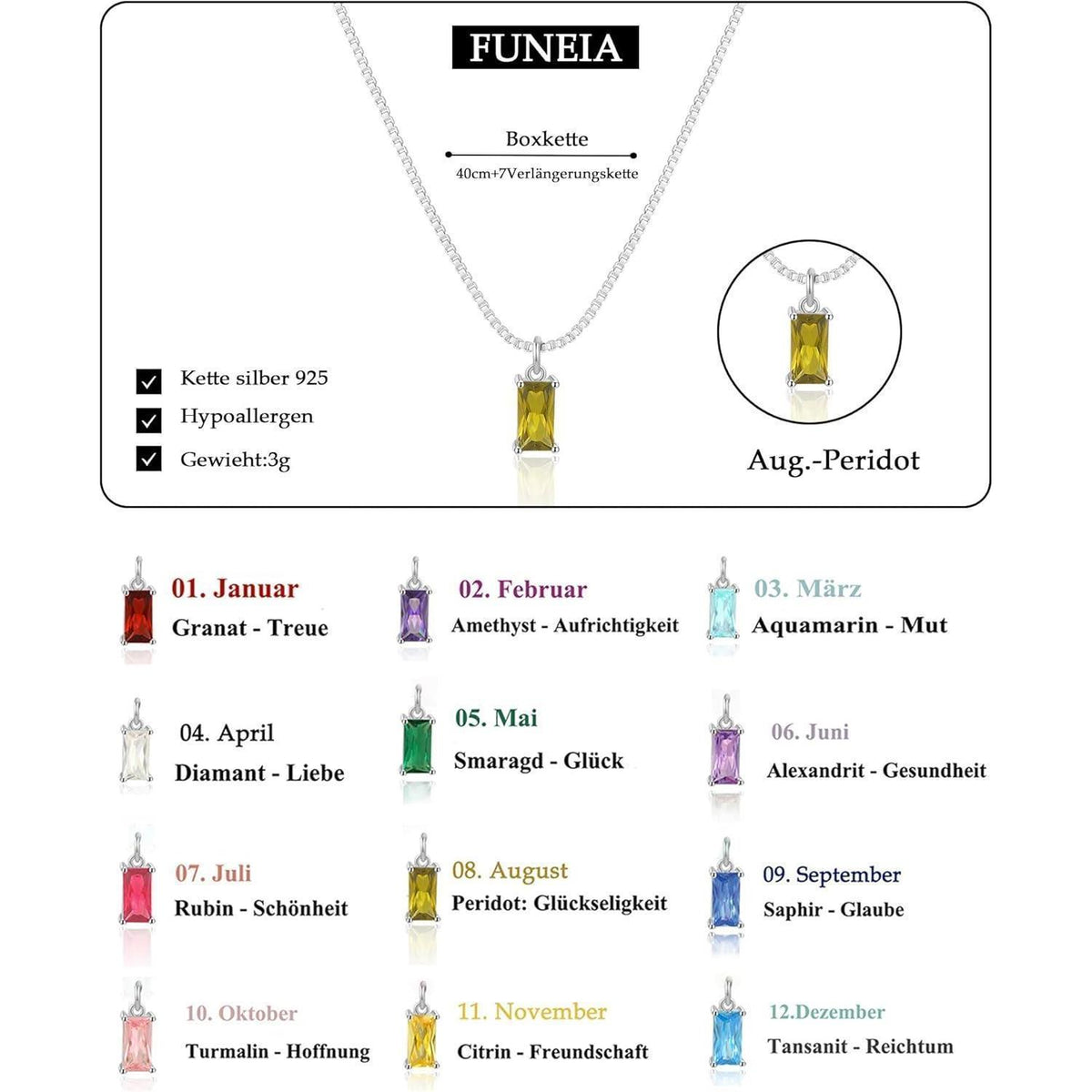 FUNEIA

Boxkette

40cm+7Verlängerungskette

Kette silber 925
Hypoallergen
Gewieht:3g

Aug.-Peridot

01. Januar
Granat - Treue

02. Februar
Amethyst - Aufrichtigkeit

03. März
Aquamarin - Mut

04. April
Diamant - Liebe

05. Mai
Smaragd - Glück

06. Juni
Alexandrit - Gesundheit

07. Juli
Rubin - Schönheit

08. August
Peridot: Glückseligkeit

09. September
Saphir - Glaube

10. Oktober
Turmalin - Hoffnung

11. November
Citrin - Freundschaft

12.Dezember
Tansanit - Reichtum